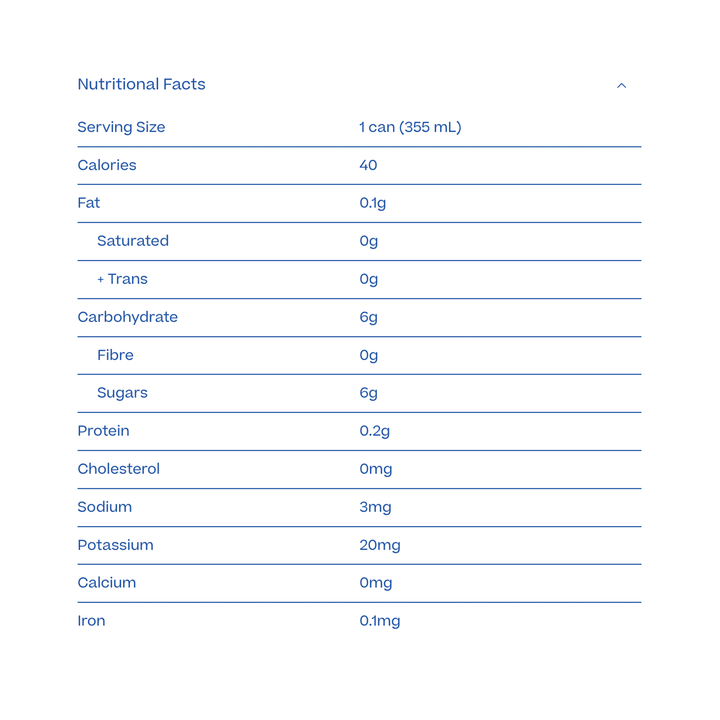 Nutritional Facts

| Serving Size | 1 can (355 mL) |
|---|---|
| Calories | 40 |
| Fat | 0.1g |
| Saturated | 0g |
| + Trans | 0g |
| Carbohydrate | 6g |
| Fibre | 0g |
| Sugars | 6g |
| Protein | 0.2g |
| Cholesterol | 0mg |
| Sodium | 3mg |
| Potassium | 20mg |
| Calcium | 0mg |
| Iron | 0.1mg |